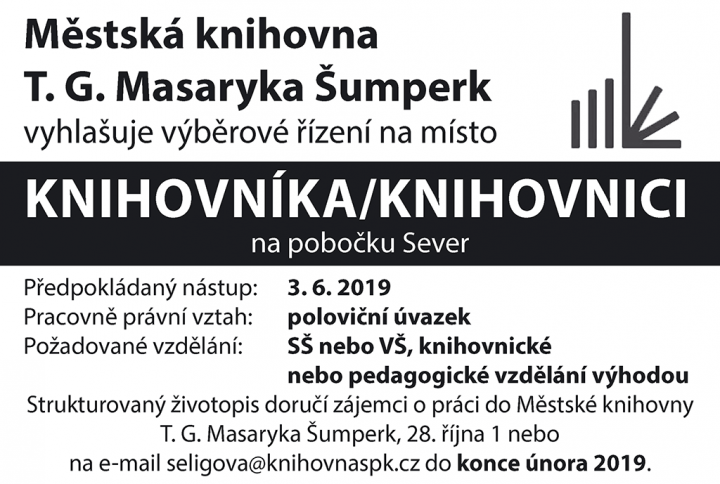 Městská knihovna
T. G. Masaryka Šumperk
vyhlašuje výběrové řízení na místo

KNIHOVNÍKA/KNIHOVNICI
na pobočku Sever

Předpokládaný nástup: 3. 6. 2019
Pracovně právní vztah: poloviční úvazek
Požadované vzdělání: SŠ nebo VŠ, knihovnické nebo pedagogické vzdělání výhodou

Strukturovaný životopis doručí zájemci o práci do Městské knihovny T. G. Masaryka Šumperk, 28. října 1 nebo na e-mail seligova@knihovnaspk.cz do konce února 2019.